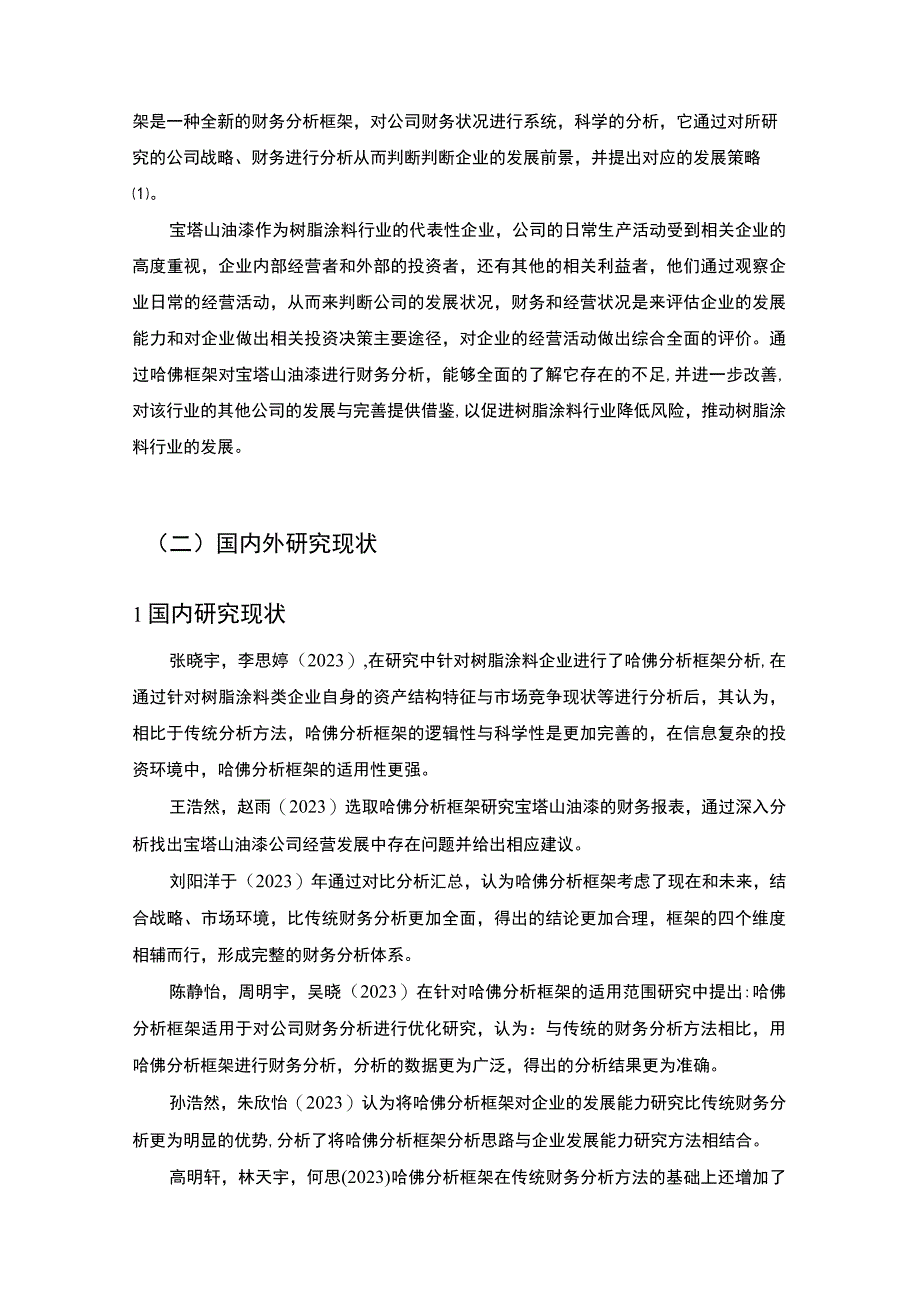 架是一种全新的财务分析框架，对公司财务状况进行系统，科学的分析，它通过对所研究的公司战略、财务进行分析从而判断判断企业的发展前景，并提出对应的发展策略⑴。

宝塔山油漆作为树脂涂料行业的代表性企业，公司的日常生产活动受到相关企业的高度重视，企业内部经营者和外部的投资者，还有其他的相关利益者，他们通过观察企业日常的经营活动，从而来判断公司的发展状况，财务和经营状况是来评估企业的发展能力和对企业做出相关投资决策主要途径，对企业的经营活动做出综合全面的评价。通过哈佛框架对宝塔山油漆进行财务分析，能够全面的了解它存在的不足,并进一步改善,对该行业的其他公司的发展与完善提供借鉴,以促进树脂涂料行业降低风险，推动树脂涂料行业的发展。

（二）国内外研究现状

1国内研究现状

张晓宇，李思婷（2023）,在研究中针对树脂涂料企业进行了哈佛分析框架分析,在通过针对树脂涂料类企业自身的资产结构特征与市场竞争现状等进行分析后，其认为，相比于传统分析方法，哈佛分析框架的逻辑性与科学性是更加完善的，在信息复杂的投资环境中，哈佛分析框架的适用性更强。

王浩然，赵雨（2023）选取哈佛分析框架研究宝塔山油漆的财务报表，通过深入分析找出宝塔山油漆公司经营发展中存在问题并给出相应建议。

刘阳洋于（2023）年通过对比分析汇总，认为哈佛分析框架考虑了现在和未来，结合战略、市场环境，比传统财务分析更加全面，得出的结论更加合理，框架的四个维度相辅而行，形成完整的财务分析体系。

陈静怡，周明宇，吴晓（2023）在针对哈佛分析框架的适用范围研究中提出:哈佛分析框架适用于对公司财务分析进行优化研究，认为：与传统的财务分析方法相比，用哈佛分析框架进行财务分析，分析的数据更为广泛，得出的分析结果更为准确。

孙浩然，朱欣怡（2023）认为将哈佛分析框架对企业的发展能力研究比传统财务分析更为明显的优势,分析了将哈佛分析框架分析思路与企业发展能力研究方法相结合。

高明轩，林天宇，何思(2023)哈佛分析框架在传统财务分析方法的基础上还增加了